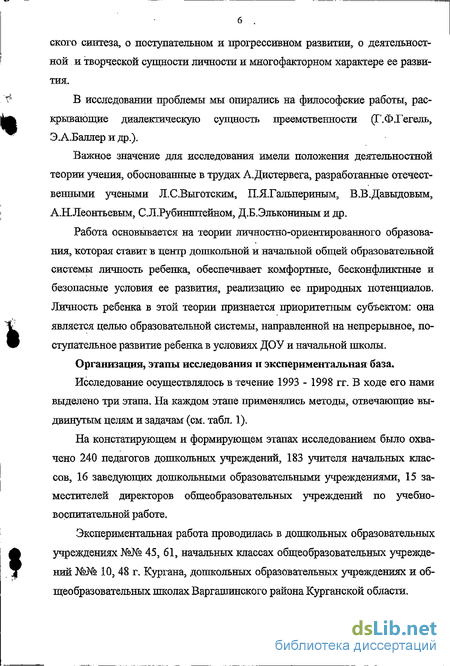 6

ского синтеза, о поступательном и прогрессивном развитии, о деятельностной и творческой сущности личности и многофакторном характере ее развития.

В исследовании проблемы мы опирались на философские работы, раскрывающие диалектическую сущность преемственности (Г.Ф.Гегель, Э.А.Баллер и др.).

Важное значение для исследования имели положения деятельностной теории учения, обоснованные в трудах А.Дистервега, разработанные отечественными учеными Л.С.Выготским, П.Я.Гальпериным, В.В.Давыдовым, А.Н.Леонтьевым, С.Л.Рубинштейном, Д.Б.Элькониным и др.

Работа основывается на теории личностно-ориентированного образования, которая ставит в центр дошкольной и начальной общей образовательной системы личность ребенка, обеспечивает комфортные, бесконфликтные и безопасные условия ее развития, реализацию ее природных потенциалов. Личность ребенка в этой теории признается приоритетным субъектом: она является целью образовательной системы, направленной на непрерывное, поступательное развитие ребенка в условиях ДОУ и начальной школы.

Организация, этапы исследования и экспериментальная база.

Исследование осуществлялось в течение 1993 - 1998 гг. В ходе его нами выделено три этапа. На каждом этапе применялись методы, отвечающие выдвинутым целям и задачам (см. табл. 1).

На констатирующем и формирующем этапах исследованием было охвачено 240 педагогов дошкольных учреждений, 183 учителя начальных классов, 16 заведующих дошкольными образовательными учреждениями, 15 заместителей директоров общеобразовательных учреждений по учебно-воспитательной работе.

Экспериментальная работа проводилась в дошкольных образовательных учреждениях №№ 45, 61, начальных классах общеобразовательных учреждений №№ 10, 48 г. Кургана, дошкольных образовательных учреждениях и общеобразовательных школах Варгашинского района Курганской области.

dsLib.net
библиотека диссертаций